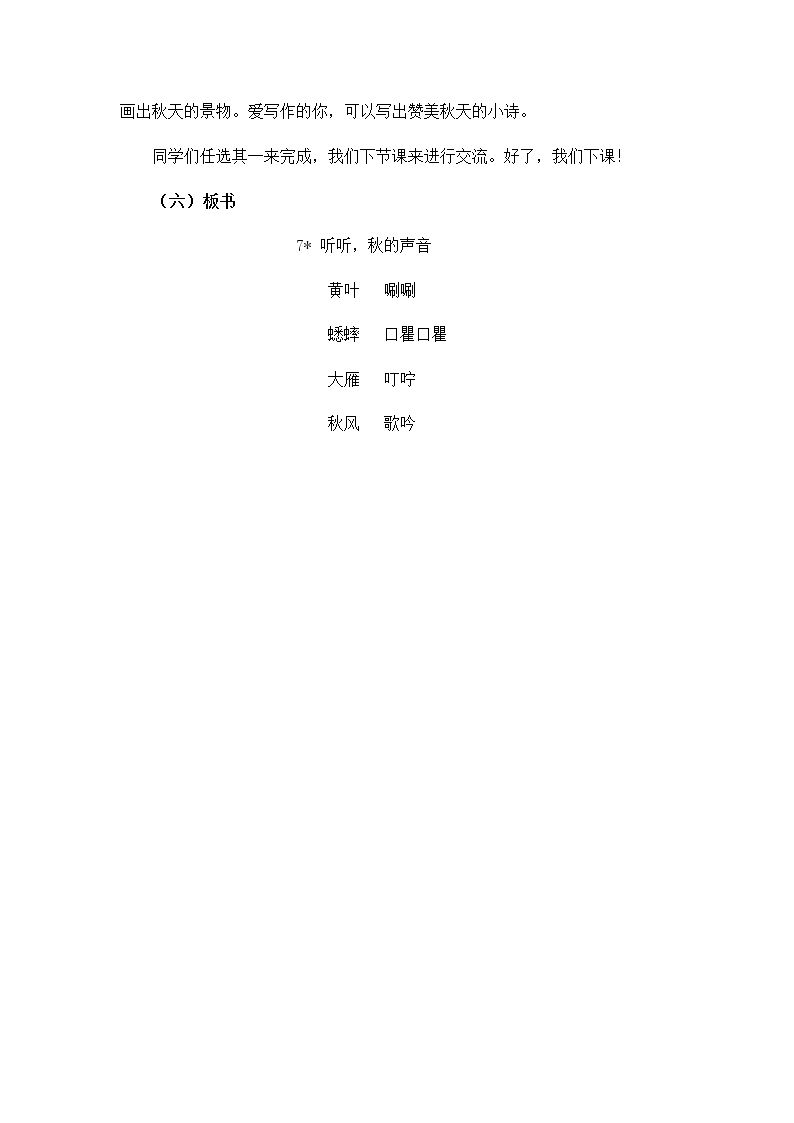 画出秋天的景物。爱写作的你，可以写出赞美秋天的小诗。

同学们任选其一来完成，我们下节课来进行交流。好了，我们下课！

（六）板书

7* 听听，秋的声音

黄叶 唰唰

蟋蟀 口瞿口瞿

大雁 叮咛

秋风 歌吟